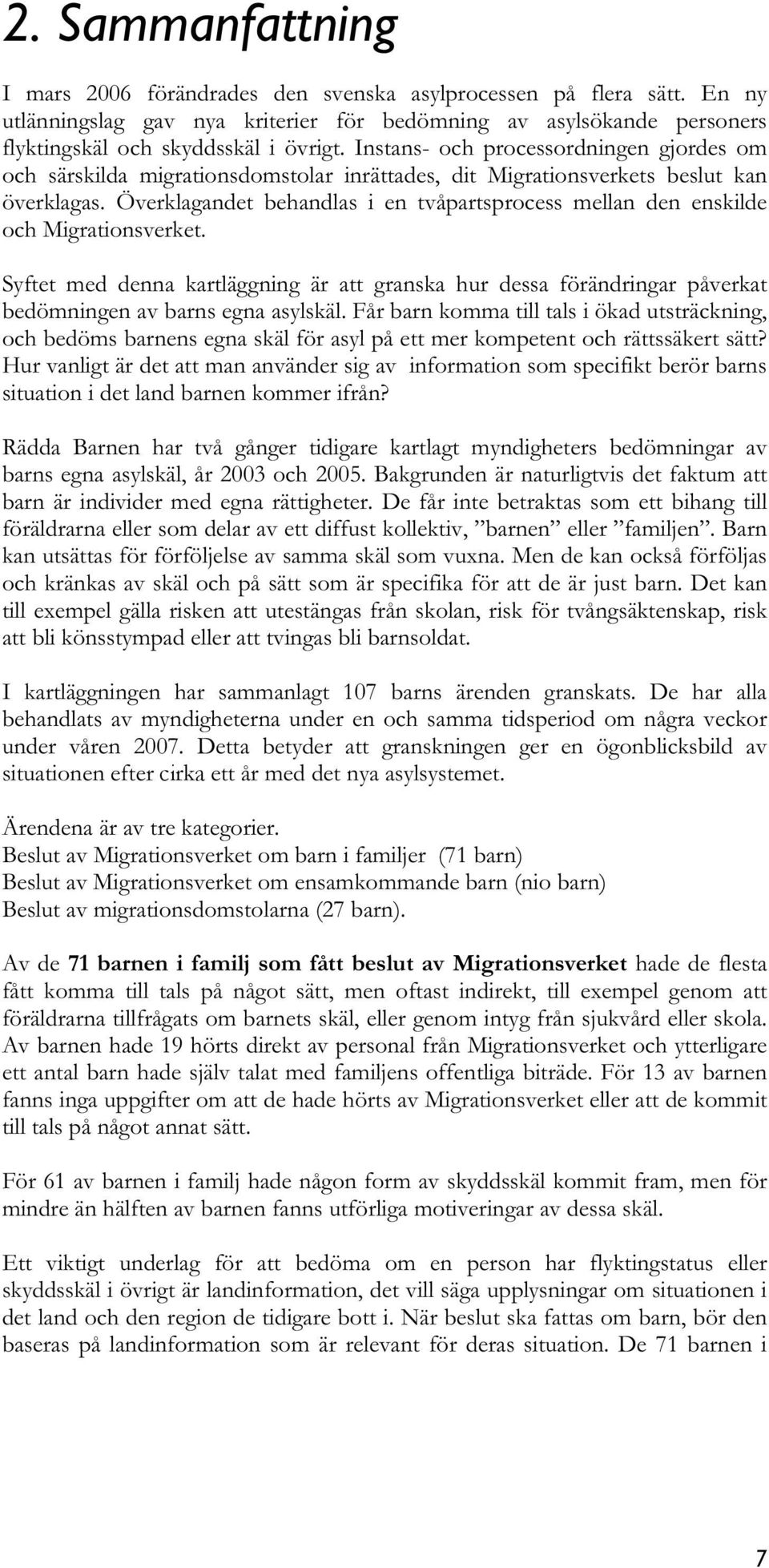 2. Sammanfattning

I mars 2006 förändrades den svenska asylprocessen på flera sätt. En ny utlänningslag gav nya kriterier för bedömning av asylsökande personers flyktingskäl och skyddsskäl i övrigt. Instans- och processordningen gjordes om och särskilda migrationsdomstolar inrättades, dit Migrationsverkets beslut kan överklagas. Överklagandet behandlas i en tvåpartsprocess mellan den enskilde och Migrationsverket.

Syftet med denna kartläggning är att granska hur dessa förändringar påverkat bedömningen av barns egna asylskäl. Får barn komma till tals i ökad utsträckning, och bedöms barnens egna skäl för asyl på ett mer kompetent och rättssäkert sätt? Hur vanligt är det att man använder sig av information som specifikt berör barns situation i det land barnen kommer ifrån?

Rädda Barnen har två gånger tidigare kartlagt myndigheters bedömningar av barns egna asylskäl, år 2003 och 2005. Bakgrunden är naturligtvis det faktum att barn är individer med egna rättigheter. De får inte betraktas som ett bihang till föräldrarna eller som delar av ett diffust kollektiv, ”barnen” eller ”familjen”. Barn kan utsättas för förföljelse av samma skäl som vuxna. Men de kan också förföljas och kränkas av skäl och på sätt som är specifika för att de är just barn. Det kan till exempel gälla risken att utestängas från skolan, risk för tvångsäktenskap, risk att bli könsstympad eller att tvingas bli barnsoldat.

I kartläggningen har sammanlagt 107 barns ärenden granskats. De har alla behandlats av myndigheterna under en och samma tidsperiod om några veckor under våren 2007. Detta betyder att granskningen ger en ögonblicksbild av situationen efter cirka ett år med det nya asylsystemet.

Ärendena är av tre kategorier.
Beslut av Migrationsverket om barn i familjer (71 barn)
Beslut av Migrationsverket om ensamkommande barn (nio barn)
Beslut av migrationsdomstolarna (27 barn).

Av de 71 barnen i familj som fått beslut av Migrationsverket hade de flesta fått komma till tals på något sätt, men oftast indirekt, till exempel genom att föräldrarna tillfrågats om barnets skäl, eller genom intyg från sjukvård eller skola. Av barnen hade 19 hörts direkt av personal från Migrationsverket och ytterligare ett antal barn hade själv talat med familjens offentliga biträde. För 13 av barnen fanns inga uppgifter om att de hade hörts av Migrationsverket eller att de kommit till tals på något annat sätt.

För 61 av barnen i familj hade någon form av skyddsskäl kommit fram, men för mindre än hälften av barnen fanns utförliga motiveringar av dessa skäl.

Ett viktigt underlag för att bedöma om en person har flyktingstatus eller skyddsskäl i övrigt är landinformation, det vill säga upplysningar om situationen i det land och den region de tidigare bott i. När beslut ska fattas om barn, bör den baseras på landinformation som är relevant för deras situation. De 71 barnen i

7